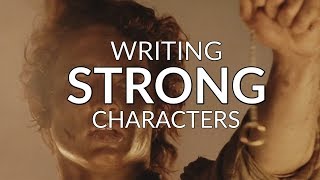 WRITING
STRONG
CHARACTERS